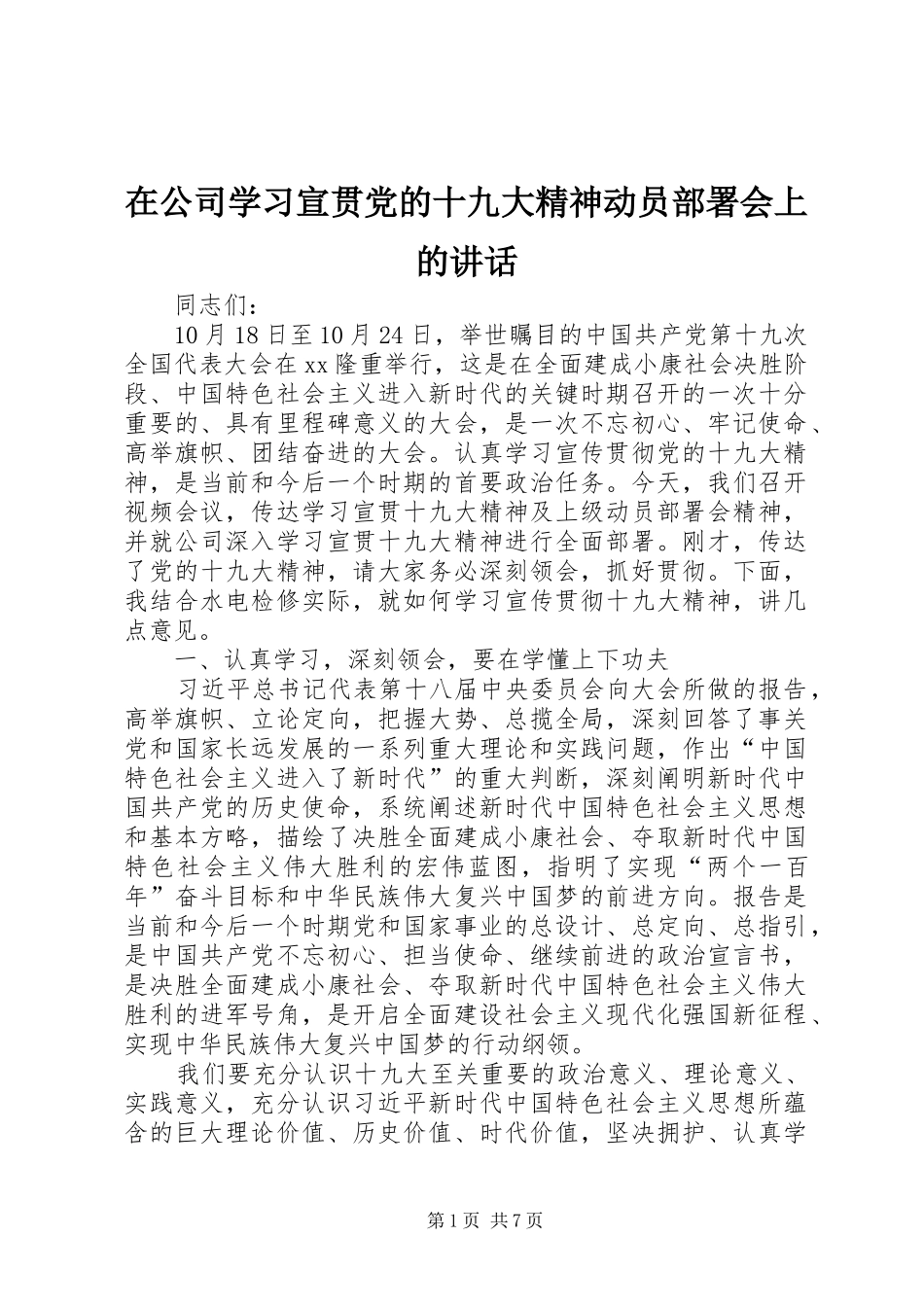 在公司学习宣贯党的十九大精神动员部署会上的讲话

同志们：

10月18日至10月24日，举世瞩目的中国共产党第十九次全国代表大会在xx隆重举行，这是在全面建成小康社会决胜阶段、中国特色社会主义进入新时代的关键时期召开的一次十分重要的、具有里程碑意义的大会，是一次不忘初心、牢记使命、高举旗帜、团结奋进的大会。认真学习宣传贯彻党的十九大精神，是当前和今后一个时期的首要政治任务。今天，我们召开视频会议，传达学习宣贯十九大精神及上级动员部署会精神，并就公司深入学习宣贯十九大精神进行全面部署。刚才，传达了党的十九大精神，请大家务必深刻领会，抓好贯彻。下面，我结合水电检修实际，就如何学习宣传贯彻十九大精神，讲几点意见。

一、认真学习，深刻领会，要在学懂上下功夫

习近平总书记代表第十八届中央委员会向大会所做的报告，高举旗帜、立论定向，把握大势、总揽全局，深刻回答了事关党和国家长远发展的一系列重大理论和实践问题，作出“中国特色社会主义进入了新时代”的重大判断，深刻阐明新时代中国共产党的历史使命，系统阐述新时代中国特色社会主义思想和基本方略，描绘了决胜全面建成小康社会、夺取新时代中国特色社会主义伟大胜利的宏伟蓝图，指明了实现“两个一百年”奋斗目标和中华民族伟大复兴中国梦的前进方向。报告是当前和今后一个时期党和国家事业的总设计、总定向、总指引，是中国共产党不忘初心、担当使命、继续前进的政治宣言书，是决胜全面建成小康社会、夺取新时代中国特色社会主义伟大胜利的进军号角，是开启全面建设社会主义现代化强国新征程、实现中华民族伟大复兴中国梦的行动纲领。

我们要充分认识十九大至关重要的政治意义、理论意义、实践意义，充分认识习近平新时代中国特色社会主义思想所蕴含的巨大理论价值、历史价值、时代价值，坚决拥护、认真学

第1页 共7页